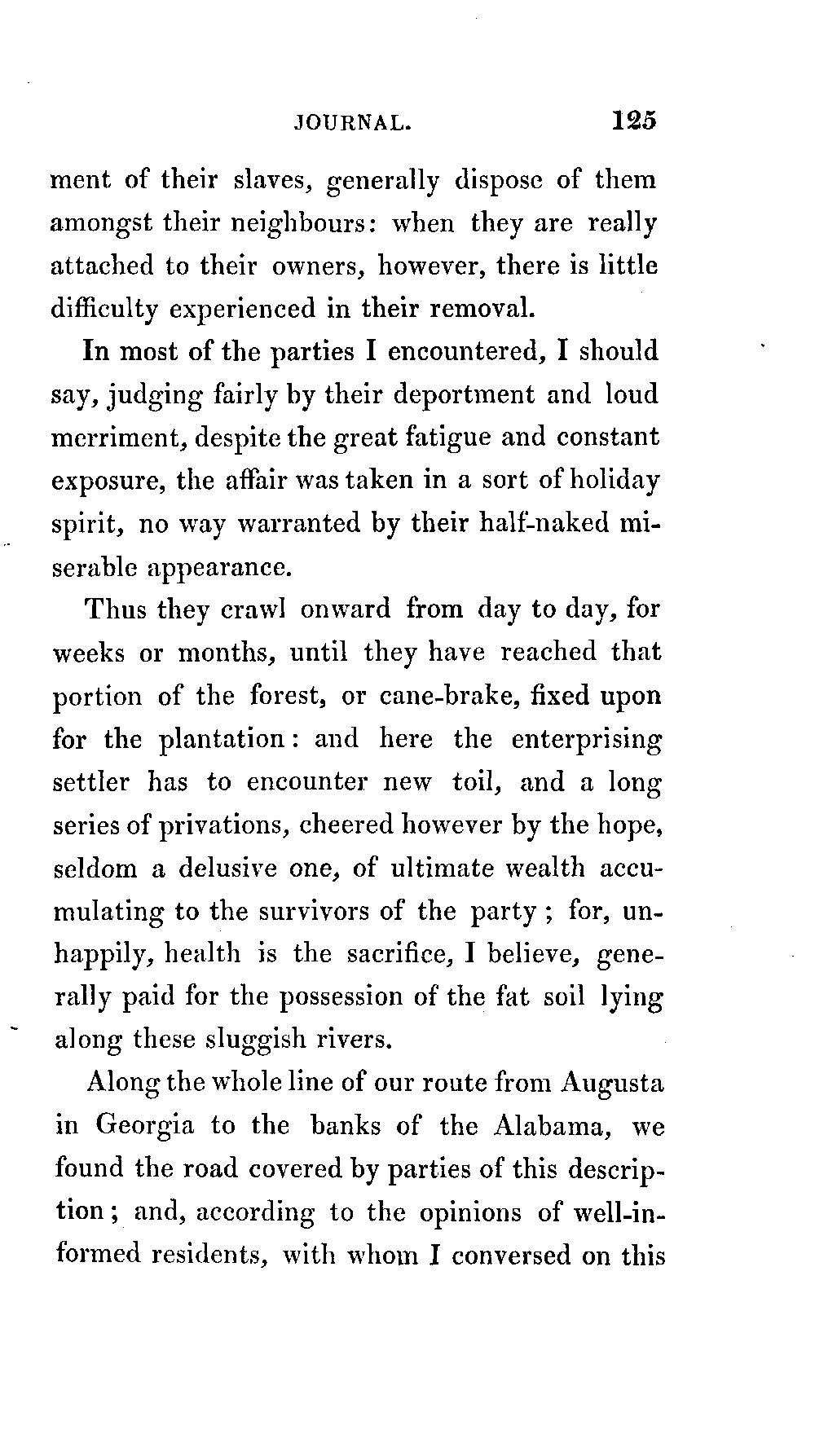 JOURNAL. 125

ment of their slaves, generally dispose of them amongst their neighbours: when they are really attached to their owners, however, there is little difficulty experienced in their removal.

In most of the parties I encountered, I should say, judging fairly by their deportment and loud merriment, despite the great fatigue and constant exposure, the affair was taken in a sort of holiday spirit, no way warranted by their half-naked miserable appearance.

Thus they crawl onward from day to day, for weeks or months, until they have reached that portion of the forest, or cane-brake, fixed upon for the plantation: and here the enterprising settler has to encounter new toil, and a long series of privations, cheered however by the hope, seldom a delusive one, of ultimate wealth accumulating to the survivors of the party; for, unhappily, health is the sacrifice, I believe, generally paid for the possession of the fat soil lying along these sluggish rivers.

Along the whole line of our route from Augusta in Georgia to the banks of the Alabama, we found the road covered by parties of this description; and, according to the opinions of well-informed residents, with whom I conversed on this